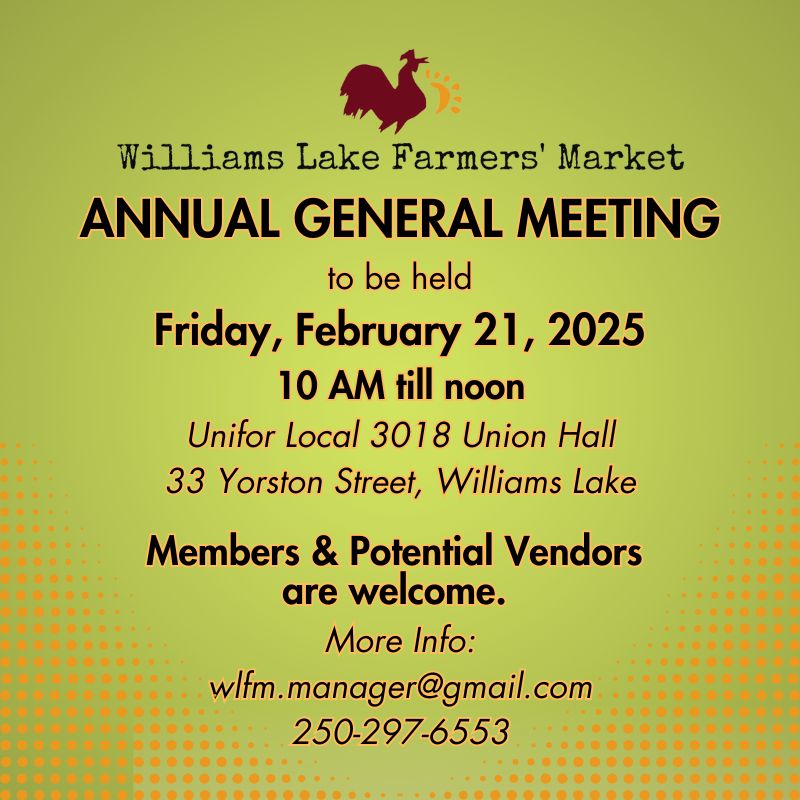 Williams Lake Farmers' Market

ANNUAL GENERAL MEETING

to be held

Friday, February 21, 2025

10 AM till noon

Unifor Local 3018 Union Hall
33 Yorston Street, Williams Lake

Members & Potential Vendors are welcome.

More Info:
wlfm.manager@gmail.com
250-297-6553